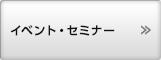 イベント・セミナー »